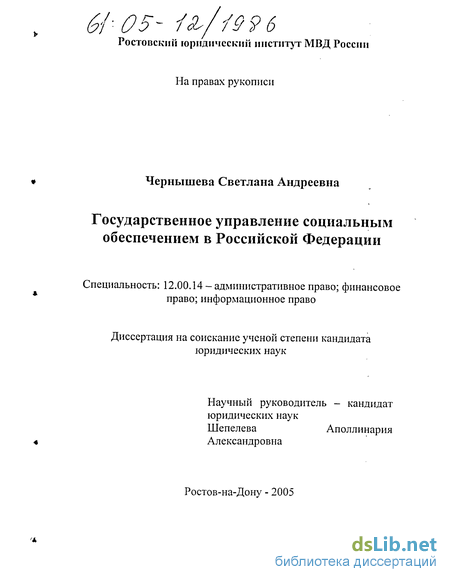 61:05-12/1986

Ростовский юридический институт МВД России

На правах рукописи

Чернышева Светлана Андреевна

Государственное управление социальным обеспечением в Российской Федерации

Специальность: 12.00.14 – административное право; финансовое право; информационное право

Диссертация на соискание ученой степени кандидата юридических наук

Научный руководитель – кандидат юридических наук
Шепелева Аполлинария Александровна

Ростов-на-Дону - 2005

dsLib.net
библиотека диссертаций